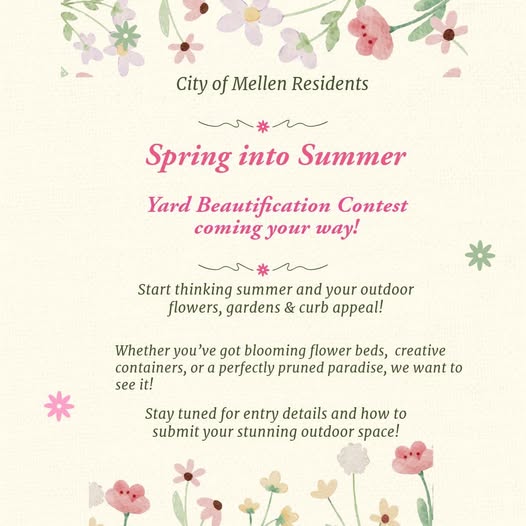 City of Mellen Residents

Spring into Summer

Yard Beautification Contest coming your way!

Start thinking summer and your outdoor flowers, gardens & curb appeal!

Whether you've got blooming flower beds, creative containers, or a perfectly pruned paradise, we want to see it!

Stay tuned for entry details and how to submit your stunning outdoor space!